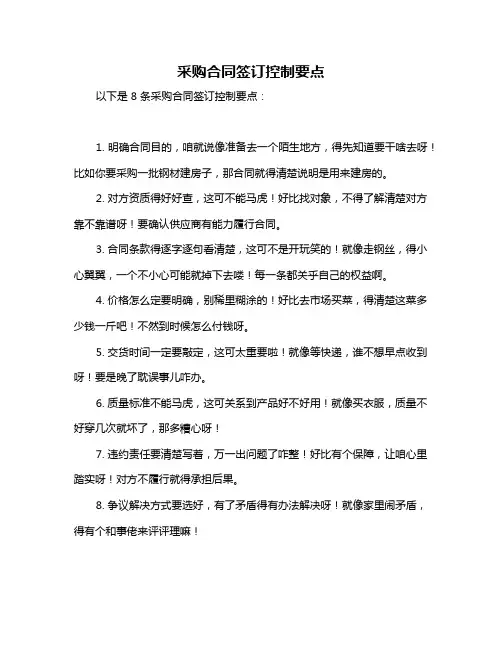 采购合同签订控制要点

以下是 8 条采购合同签订控制要点：

1. 明确合同目的，咱就说像准备去一个陌生地方，得先知道要干啥去呀！比如你要采购一批钢材建房子，那合同就得清楚说明是用来建房的。

2. 对方资质得好好查，这可不能马虎！好比找对象，不得了解清楚对方靠不靠谱呀！要确认供应商有能力履行合同。

3. 合同条款得逐字逐句看清楚，这可不是开玩笑的！就像走钢丝，得小心翼翼，一个不小心可能就掉下去喽！每一条都关乎自己的权益啊。

4. 价格怎么定要明确，别稀里糊涂的！好比去市场买菜，得清楚这菜多少钱一斤吧！不然到时候怎么付钱呀。

5. 交货时间一定要敲定，这可太重要啦！就像等快递，谁不想早点收到呀！要是晚了耽误事儿咋办。

6. 质量标准不能马虎，这可关系到产品好不好用！就像买衣服，质量不好穿几次就坏了，那多糟心呀！

7. 违约责任要清楚写着，万一出问题了咋整！好比有个保障，让咱心里踏实呀！对方不履行就得承担后果。

8. 争议解决方式要选好，有了矛盾得有办法解决呀！就像家里闹矛盾，得有个和事佬来评评理嘛！